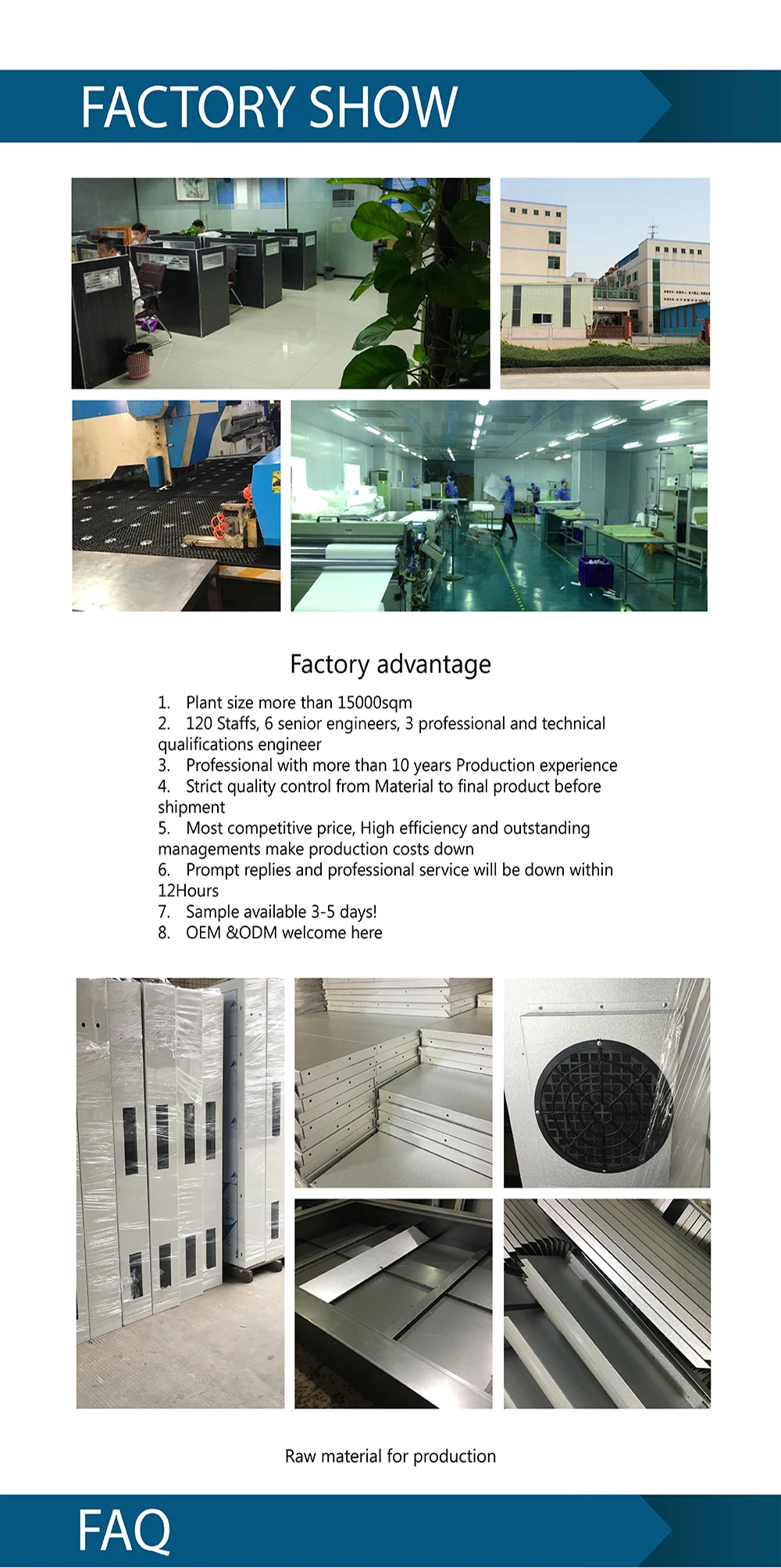 FACTORY SHOW

Factory advantage

1. Plant size more than 15000sqm
2. 120 Staffs, 6 senior engineers, 3 professional and technical qualifications engineer
3. Professional with more than 10 years Production experience
4. Strict quality control from Material to final product before shipment
5. Most competitive price, High efficiency and outstanding managements make production costs down
6. Prompt replies and professional service will be down within 12Hours
7. Sample available 3-5 days!
8. OEM &ODM welcome here

Raw material for production

FAQ